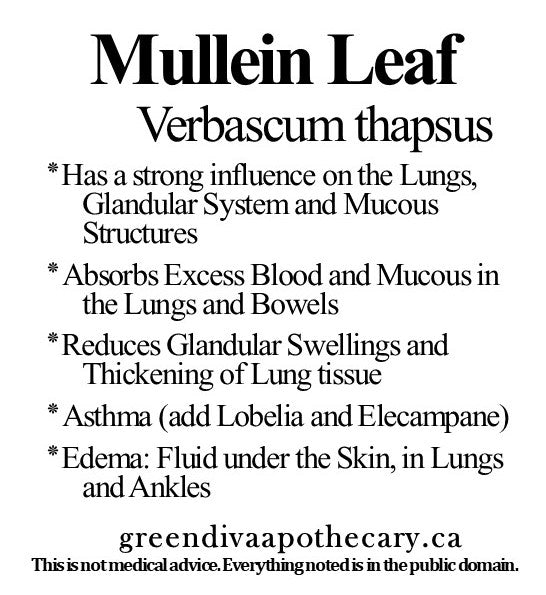 Mullein Leaf

Verbascum thapsus

* Has a strong influence on the Lungs, Glandular System and Mucous Structures

* Absorbs Excess Blood and Mucous in the Lungs and Bowels

* Reduces Glandular Swellings and Thickening of Lung tissue

* Asthma (add Lobelia and Elecampane)

* Edema: Fluid under the Skin, in Lungs and Ankles

greendivaapothecary.ca

This is not medical advice. Everything noted is in the public domain.